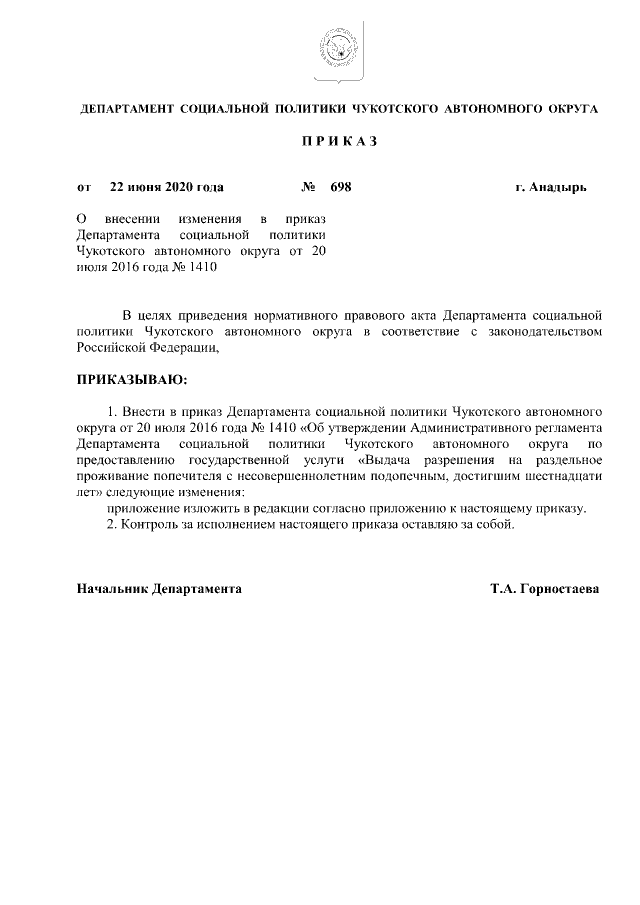 ДЕПАРТАМЕНТ СОЦИАЛЬНОЙ ПОЛИТИКИ ЧУКОТСКОГО АВТОНОМНОГО ОКРУГА

П Р И К А З

от 22 июня 2020 года № 698 г. Анадырь

О внесении изменения в приказ Департамента социальной политики Чукотского автономного округа от 20 июля 2016 года № 1410

В целях приведения нормативного правового акта Департамента социальной политики Чукотского автономного округа в соответствие с законодательством Российской Федерации,

ПРИКАЗЫВАЮ:

1. Внести в приказ Департамента социальной политики Чукотского автономного округа от 20 июля 2016 года № 1410 «Об утверждении Административного регламента Департамента социальной политики Чукотского автономного округа по предоставлению государственной услуги «Выдача разрешения на раздельное проживание попечителя с несовершеннолетним подопечным, достигшим шестнадцати лет» следующие изменения:

приложение изложить в редакции согласно приложению к настоящему приказу.

2. Контроль за исполнением настоящего приказа оставляю за собой.

Начальник Департамента Т.А. Горностаева